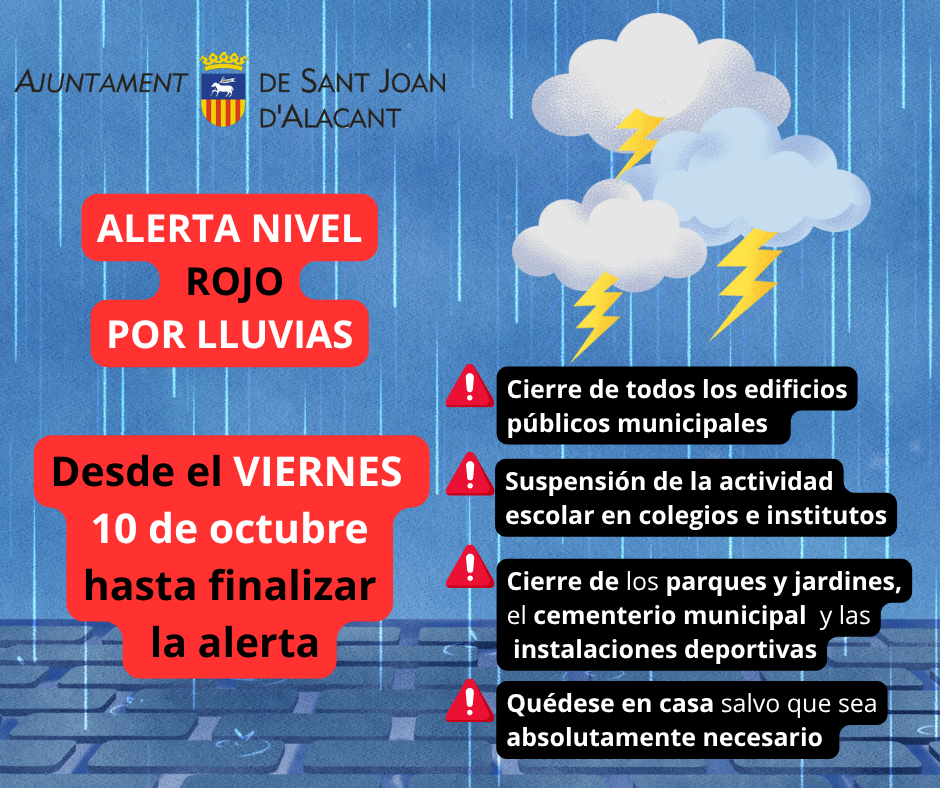 AJUNTAMENT DE SANT JOAN D'ALACANT

ALERTA NIVEL ROJO POR LLUVIAS

Desde el VIERNES 10 de octubre hasta finalizar la alerta

Cierre de todos los edificios públicos municipales

Suspensión de la actividad escolar en colegios e institutos

Cierre de los parques y jardines, el cementerio municipal y las instalaciones deportivas

Quédese en casa salvo que sea absolutamente necesario